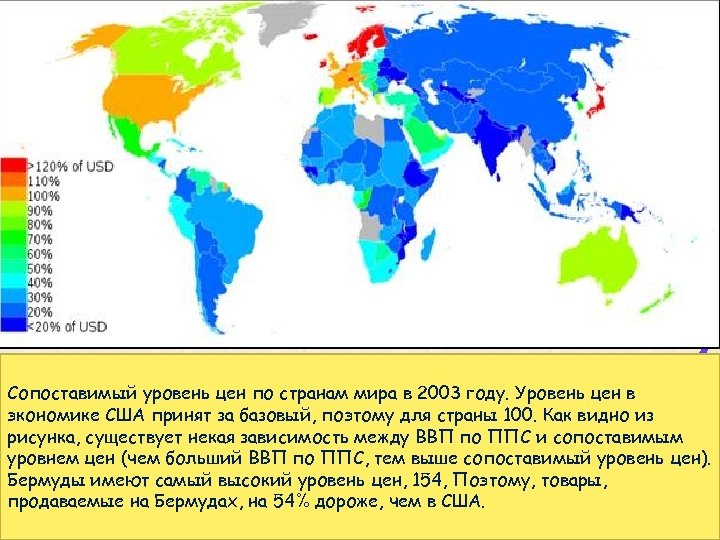 >120% of USD
110%
100%
90%
80%
70%
60%
50%
40%
30%
20%
<20% of USD

Сопоставимый уровень цен по странам мира в 2003 году. Уровень цен в экономике США принят за базовый, поэтому для страны 100. Как видно из рисунка, существует некая зависимость между ВВП по ППС и сопоставимым уровнем цен (чем больший ВВП по ППС, тем выше сопоставимый уровень цен). Бермуды имеют самый высокий уровень цен, 154, Поэтому, товары, продаваемые на Бермудах, на 54% дороже, чем в США.